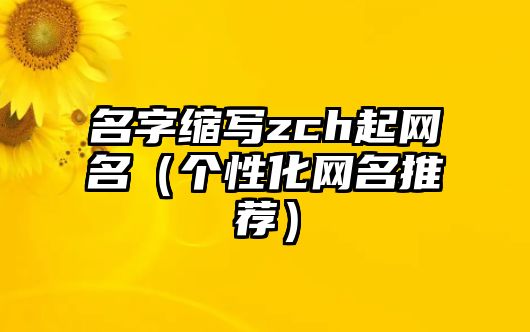 名字缩写zch起网名（个性化网名推荐）